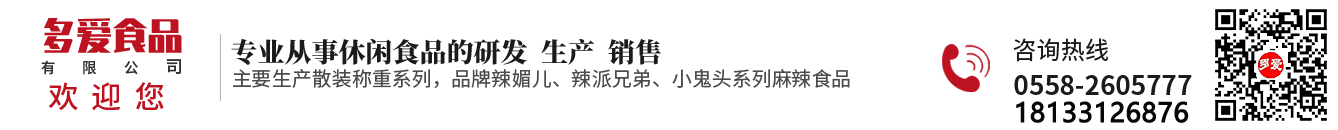 多爱食品
有限公司
欢迎您

专业从事休闲食品的研发 生产 销售
主要生产散装称重系列，品牌辣媚儿、辣派兄弟、小鬼头系列麻辣食品

咨询热线
0558-2605777
18133126876

多爱